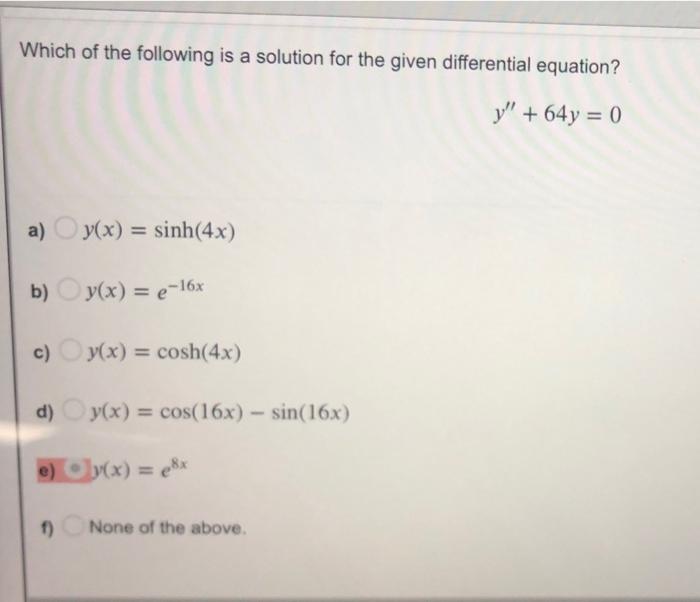 Which of the following is a solution for the given differential equation?

$y'' + 64y = 0$

a) $y(x) = \sinh(4x)$

b) $y(x) = e^{-16x}$

c) $y(x) = \cosh(4x)$

d) $y(x) = \cos(16x) - \sin(16x)$

e) $y(x) = e^{8x}$

f) None of the above.